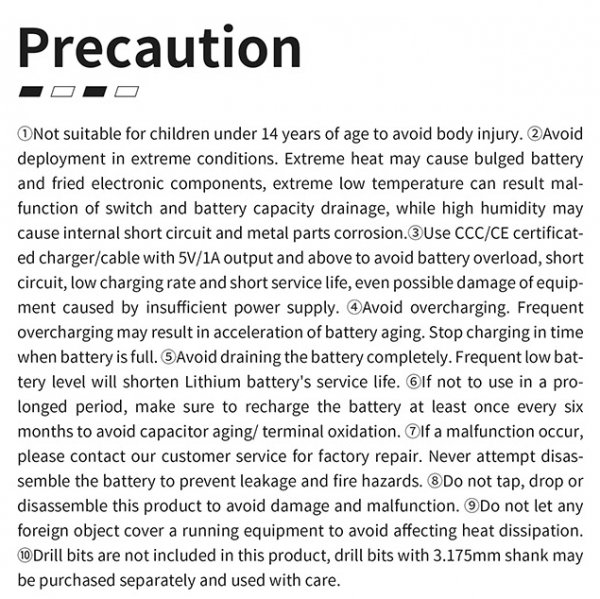 Precaution

①Not suitable for children under 14 years of age to avoid body injury. ②Avoid deployment in extreme conditions. Extreme heat may cause bulged battery and fried electronic components, extreme low temperature can result malfunction of switch and battery capacity drainage, while high humidity may cause internal short circuit and metal parts corrosion.③Use CCC/CE certificated charger/cable with 5V/1A output and above to avoid battery overload, short circuit, low charging rate and short service life, even possible damage of equipment caused by insufficient power supply. ④Avoid overcharging. Frequent overcharging may result in acceleration of battery aging. Stop charging in time when battery is full. ⑤Avoid draining the battery completely. Frequent low battery level will shorten Lithium battery's service life. ⑥If not to use in a prolonged period, make sure to recharge the battery at least once every six months to avoid capacitor aging/ terminal oxidation. ⑦If a malfunction occur, please contact our customer service for factory repair. Never attempt disassemble the battery to prevent leakage and fire hazards. ⑧Do not tap, drop or disassemble this product to avoid damage and malfunction. ⑨Do not let any foreign object cover a running equipment to avoid affecting heat dissipation. ⑩Drill bits are not included in this product, drill bits with 3.175mm shank may be purchased separately and used with care.